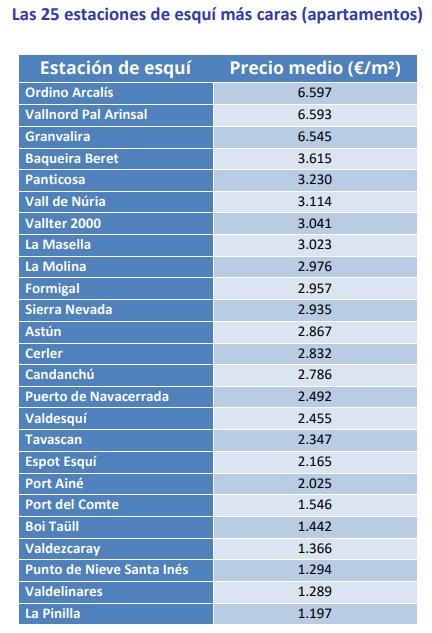 Las 25 estaciones de esquí más caras (apartamentos)

| Estación de esquí | Precio medio (€/m²) |
|---|---|
| Ordino Arcalís | 6.597 |
| Vallnord Pal Arinsal | 6.593 |
| Granvalira | 6.545 |
| Baqueira Beret | 3.615 |
| Panticosa | 3.230 |
| Vall de Núria | 3.114 |
| Vallter 2000 | 3.041 |
| La Masella | 3.023 |
| La Molina | 2.976 |
| Formigal | 2.957 |
| Sierra Nevada | 2.935 |
| Astún | 2.867 |
| Cerler | 2.832 |
| Candanchú | 2.786 |
| Puerto de Navacerrada | 2.492 |
| Valdesquí | 2.455 |
| Tavascan | 2.347 |
| Espot Esquí | 2.165 |
| Port Ainé | 2.025 |
| Port del Comte | 1.546 |
| Boi Taüll | 1.442 |
| Valdezcaray | 1.366 |
| Punto de Nieve Santa Inés | 1.294 |
| Valdelinares | 1.289 |
| La Pinilla | 1.197 |